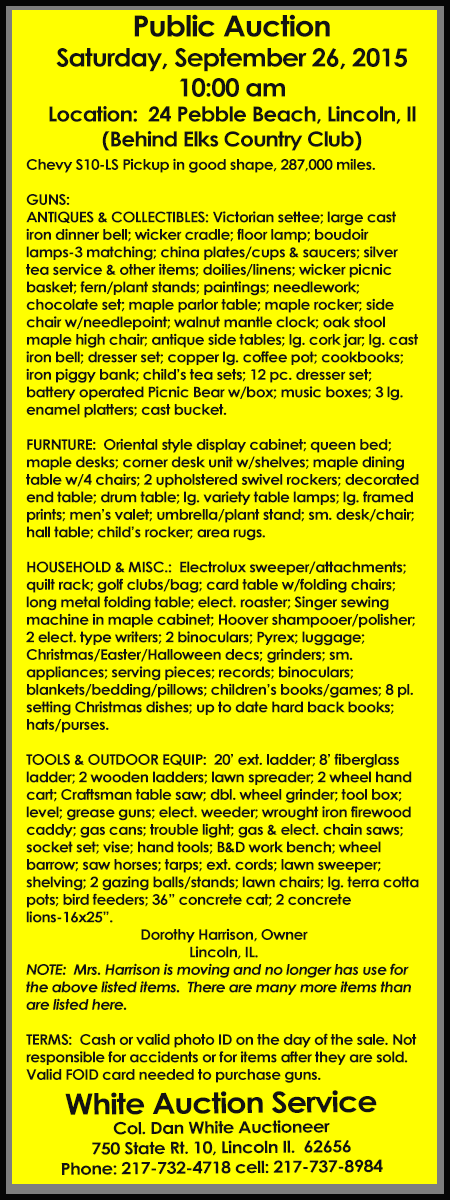 Public Auction
Saturday, September 26, 2015
10:00 am
Location: 24 Pebble Beach, Lincoln, Il
(Behind Elks Country Club)

Chevy S10-LS Pickup in good shape, 287,000 miles.

GUNS:
ANTIQUES & COLLECTIBLES: Victorian settee; large cast iron dinner bell; wicker cradle; floor lamp; boudoir lamps-3 matching; china plates/cups & saucers; silver tea service & other items; doilies/linens; wicker picnic basket; fern/plant stands; paintings; needlework; chocolate set; maple parlor table; maple rocker; side chair w/needlepoint; walnut mantle clock; oak stool maple high chair; antique side tables; lg. cork jar; lg. cast iron bell; dresser set; copper lg. coffee pot; cookbooks; iron piggy bank; child's tea sets; 12 pc. dresser set; battery operated Picnic Bear w/box; music boxes; 3 lg. enamel platters; cast bucket.

FURNTURE: Oriental style display cabinet; queen bed; maple desks; corner desk unit w/shelves; maple dining table w/4 chairs; 2 upholstered swivel rockers; decorated end table; drum table; lg. variety table lamps; lg. framed prints; men's valet; umbrella/plant stand; sm. desk/chair; hall table; child's rocker; area rugs.

HOUSEHOLD & MISC.: Electrolux sweeper/attachments; quilt rack; golf clubs/bag; card table w/folding chairs; long metal folding table; elect. roaster; Singer sewing machine in maple cabinet; Hoover shampooer/polisher; 2 elect. type writers; 2 binoculars; Pyrex; luggage; Christmas/Easter/Halloween decs; grinders; sm. appliances; serving pieces; records; binoculars; blankets/bedding/pillows; children's books/games; 8 pl. setting Christmas dishes; up to date hard back books; hats/purses.

TOOLS & OUTDOOR EQUIP: 20' ext. ladder; 8' fiberglass ladder; 2 wooden ladders; lawn spreader; 2 wheel hand cart; Craftsman table saw; dbl. wheel grinder; tool box; level; grease guns; elect. weeder; wrought iron firewood caddy; gas cans; trouble light; gas & elect. chain saws; socket set; vise; hand tools; B&D work bench; wheel barrow; saw horses; tarps; ext. cords; lawn sweeper; shelving; 2 gazing balls/stands; lawn chairs; lg. terra cotta pots; bird feeders; 36" concrete cat; 2 concrete lions-16x25".

Dorothy Harrison, Owner
Lincoln, IL.

NOTE: Mrs. Harrison is moving and no longer has use for the above listed items. There are many more items than are listed here.

TERMS: Cash or valid photo ID on the day of the sale. Not responsible for accidents or for items after they are sold. Valid FOID card needed to purchase guns.

White Auction Service
Col. Dan White Auctioneer
750 State Rt. 10, Lincoln Il. 62656
Phone: 217-732-4718 cell: 217-737-8984